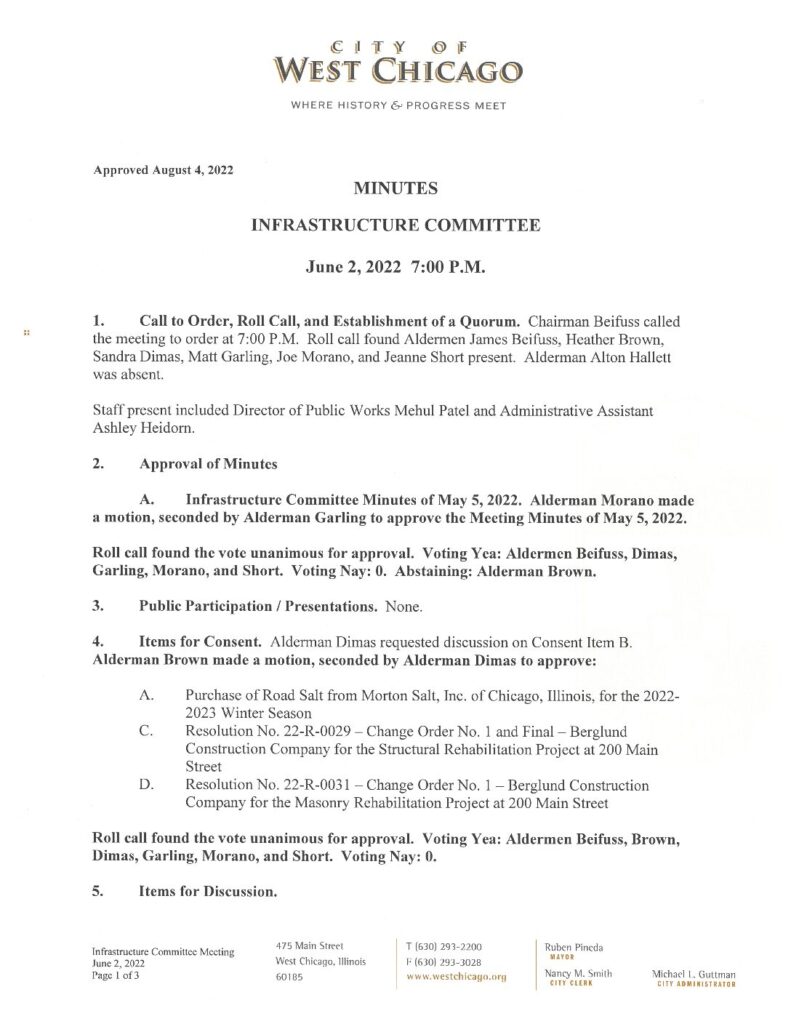 CITY OF
WEST CHICAGO

WHERE HISTORY & PROGRESS MEET

Approved August 4, 2022

MINUTES

INFRASTRUCTURE COMMITTEE

June 2, 2022 7:00 P.M.

1. Call to Order, Roll Call, and Establishment of a Quorum. Chairman Beifuss called the meeting to order at 7:00 P.M. Roll call found Aldermen James Beifuss, Heather Brown, Sandra Dimas, Matt Garling, Joe Morano, and Jeanne Short present. Alderman Alton Hallett was absent.

Staff present included Director of Public Works Mehul Patel and Administrative Assistant Ashley Heidorn.

2. Approval of Minutes

A. Infrastructure Committee Minutes of May 5, 2022. Alderman Morano made a motion, seconded by Alderman Garling to approve the Meeting Minutes of May 5, 2022.

Roll call found the vote unanimous for approval. Voting Yea: Aldermen Beifuss, Dimas, Garling, Morano, and Short. Voting Nay: 0. Abstaining: Alderman Brown.

3. Public Participation / Presentations. None.

4. Items for Consent. Alderman Dimas requested discussion on Consent Item B. Alderman Brown made a motion, seconded by Alderman Dimas to approve:

A. Purchase of Road Salt from Morton Salt, Inc. of Chicago, Illinois, for the 2022-2023 Winter Season
C. Resolution No. 22-R-0029 – Change Order No. 1 and Final – Berglund Construction Company for the Structural Rehabilitation Project at 200 Main Street
D. Resolution No. 22-R-0031 – Change Order No. 1 – Berglund Construction Company for the Masonry Rehabilitation Project at 200 Main Street

Roll call found the vote unanimous for approval. Voting Yea: Aldermen Beifuss, Brown, Dimas, Garling, Morano, and Short. Voting Nay: 0.

5. Items for Discussion.

Infrastructure Committee Meeting
June 2, 2022
Page 1 of 3

475 Main Street
West Chicago, Illinois
60185

T (630) 293-2200
F (630) 293-3028
www.westchicago.org

Ruben Pineda
MAYOR
Nancy M. Smith
CITY CLERK

Michael L. Guttman
CITY ADMINISTRATOR